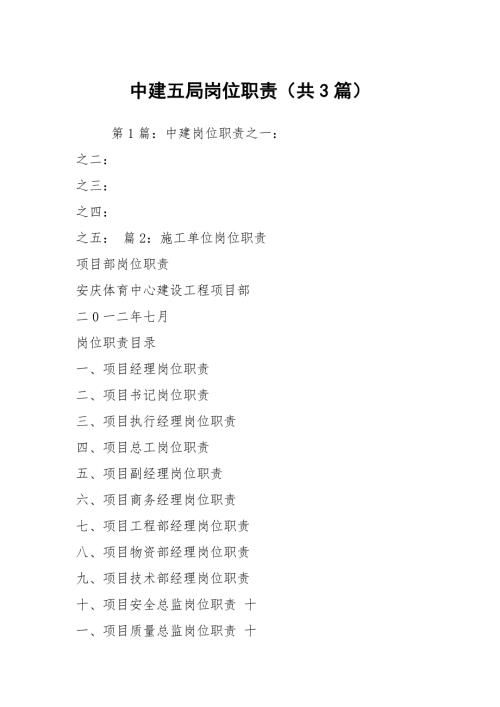 中建五局岗位职责（共3篇）

第1篇：中建岗位职责之一：

之二：

之三：

之四：

之五： 篇2：施工单位岗位职责

项目部岗位职责

安庆体育中心建设工程项目部

二0一二年七月

岗位职责目录

一、项目经理岗位职责

二、项目书记岗位职责

三、项目执行经理岗位职责

四、项目总工岗位职责

五、项目副经理岗位职责

六、项目商务经理岗位职责

七、项目工程部经理岗位职责

八、项目物资部经理岗位职责

九、项目技术部经理岗位职责

十、项目安全总监岗位职责 十

一、项目质量总监岗位职责 十